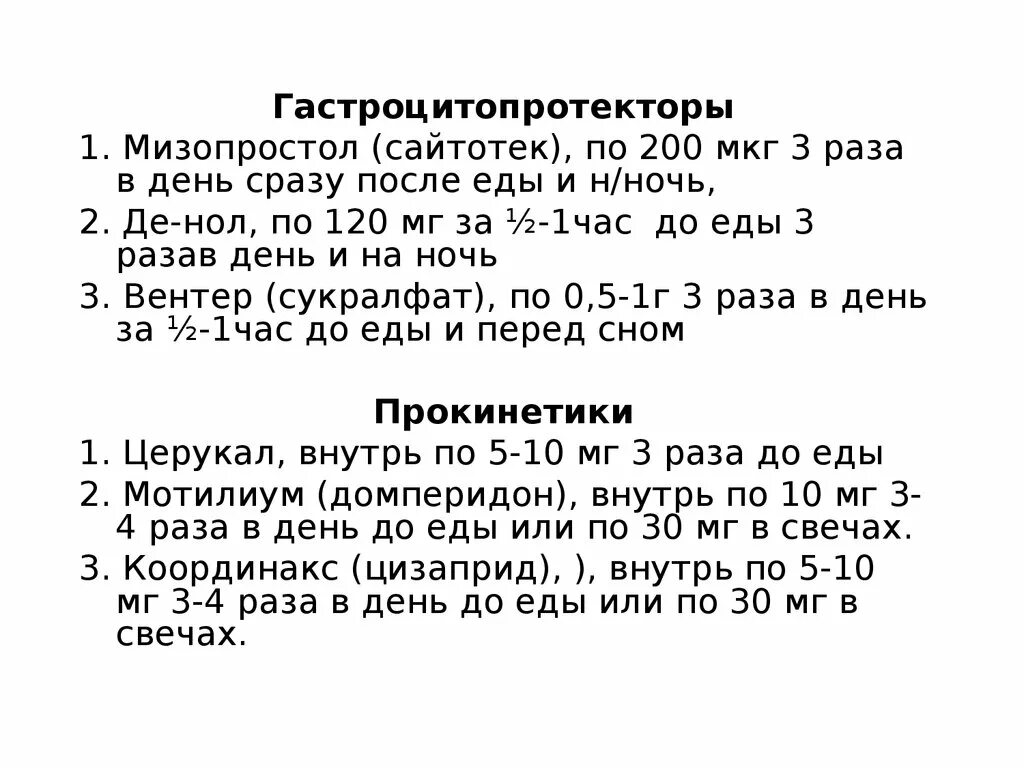 Гастроцитопротекторы

1. Мизопростол (сайтотек), по 200 мкг 3 раза в день сразу после еды и н/ночь,
2. Де-нол, по 120 мг за ½-1час  до еды 3 разав день и на ночь
3. Вентер (сукралфат), по 0,5-1г 3 раза в день за ½-1час до еды и перед сном

Прокинетики

1. Церукал, внутрь по 5-10 мг 3 раза до еды
2. Мотилиум (домперидон), внутрь по 10 мг 3-4 раза в день до еды или по 30 мг в свечах.
3. Координакс (цизаприд), ), внутрь по 5-10 мг 3-4 раза в день до еды или по 30 мг в свечах.